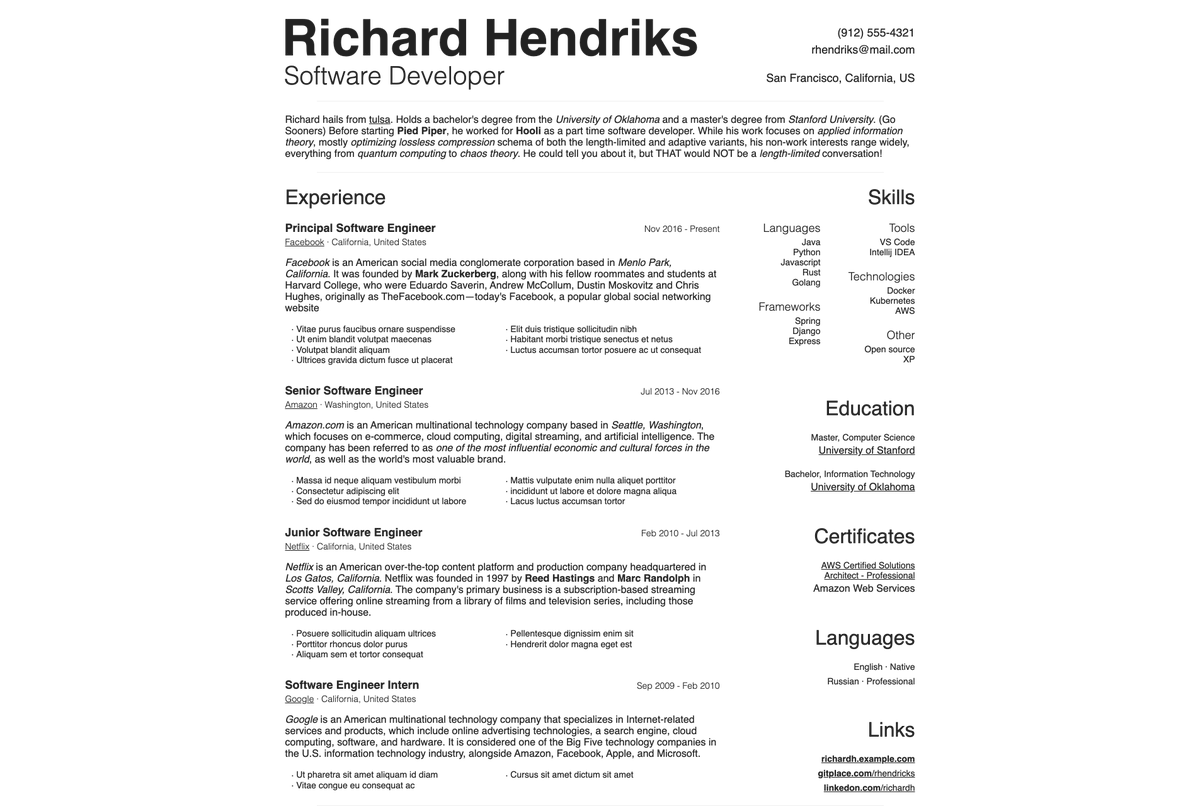 Richard Hendriks
Software Developer

(912) 555-4321
rhendriks@mail.com
San Francisco, California, US

Richard hails from tulsa. Holds a bachelor's degree from the University of Oklahoma and a master's degree from Stanford University. (Go Sooners) Before starting Pied Piper, he worked for Hooli as a part time software developer. While his work focuses on applied information theory, mostly optimizing lossless compression schema of both the length-limited and adaptive variants, his non-work interests range widely, everything from quantum computing to chaos theory. He could tell you about it, but THAT would NOT be a length-limited conversation!

Experience

Principal Software Engineer
Nov 2016 - Present
Facebook · California, United States

Facebook is an American social media conglomerate corporation based in Menlo Park, California. It was founded by Mark Zuckerberg, along with his fellow roommates and students at Harvard College, who were Eduardo Saverin, Andrew McCollum, Dustin Moskovitz and Chris Hughes, originally as TheFacebook.com—today's Facebook, a popular global social networking website

· Vitae purus faucibus ornare suspendisse
· Ut enim blandit volutpat maecenas
· Volutpat blandit aliquam
· Ultrices gravida dictum fusce ut placerat

· Elit duis tristique sollicitudin nibh
· Habitant morbi tristique senectus et netus
· Luctus accumsan tortor posuere ac ut consequat

Senior Software Engineer
Jul 2013 - Nov 2016
Amazon · Washington, United States

Amazon.com is an American multinational technology company based in Seattle, Washington, which focuses on e-commerce, cloud computing, digital streaming, and artificial intelligence. The company has been referred to as one of the most influential economic and cultural forces in the world, as well as the world's most valuable brand.

· Massa id neque aliquam vestibulum morbi
· Consectetur adipiscing elit
· Sed do eiusmod tempor incididunt ut labore

· Mattis vulputate enim nulla aliquet porttitor
· incididunt ut labore et dolore magna aliqua
· Lacus luctus accumsan tortor

Junior Software Engineer
Feb 2010 - Jul 2013
Netflix · California, United States

Netflix is an American over-the-top content platform and production company headquartered in Los Gatos, California. Netflix was founded in 1997 by Reed Hastings and Marc Randolph in Scotts Valley, California. The company's primary business is a subscription-based streaming service offering online streaming from a library of films and television series, including those produced in-house.

· Posuere sollicitudin aliquam ultrices
· Porttitor rhoncus dolor purus
· Aliquam sem et tortor consequat

· Pellentesque dignissim enim sit
· Hendrerit dolor magna eget est

Software Engineer Intern
Sep 2009 - Feb 2010
Google · California, United States

Google is an American multinational technology company that specializes in Internet-related services and products, which include online advertising technologies, a search engine, cloud computing, software, and hardware. It is considered one of the Big Five technology companies in the U.S. information technology industry, alongside Amazon, Facebook, Apple, and Microsoft.

· Ut pharetra sit amet aliquam id diam
· Vitae congue eu consequat ac

· Cursus sit amet dictum sit amet

Skills

Languages
Java
Python
Javascript
Rust
Golang

Frameworks
Spring
Django
Express

Tools
VS Code
Intellij IDEA

Technologies
Docker
Kubernetes
AWS

Other
Open source
XP

Education

Master, Computer Science
University of Stanford

Bachelor, Information Technology
University of Oklahoma

Certificates

AWS Certified Solutions Architect - Professional
Amazon Web Services

Languages

English · Native
Russian · Professional

Links

richardh.example.com
gitplace.com/rhendricks
linkedon.com/richardh